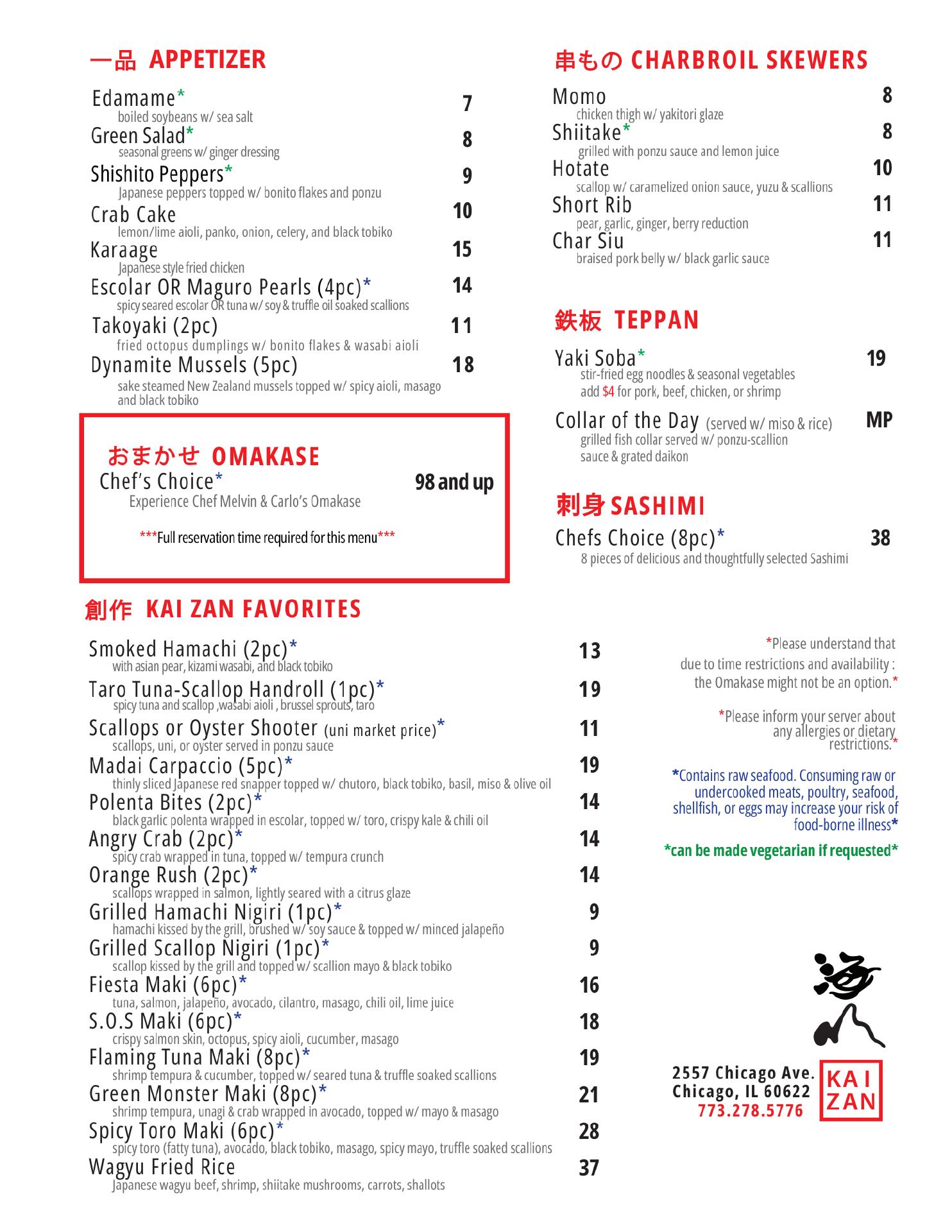 一品 APPETIZER

Edamame* 7
boiled soybeans w/ sea salt
Green Salad* 8
seasonal greens w/ ginger dressing
Shishito Peppers* 9
Japanese peppers topped w/ bonito flakes and ponzu
Crab Cake 10
lemon/lime aioli, panko, onion, celery, and black tobiko
Karaage 15
Japanese style fried chicken
Escolar OR Maguro Pearls (4pc)* 14
spicy seared escolar OR tuna w/ soy & truffle oil soaked scallions
Takoyaki (2pc) 11
fried octopus dumplings w/ bonito flakes & wasabi aioli
Dynamite Mussels (5pc) 18
sake steamed New Zealand mussels topped w/ spicy aioli, masago and black tobiko

おまかせ OMAKASE
Chef's Choice* 98 and up
Experience Chef Melvin & Carlo's Omakase

***Full reservation time required for this menu***

創作 KAI ZAN FAVORITES

Smoked Hamachi (2pc)* 13
with asian pear, kizami wasabi, and black tobiko
Taro Tuna-Scallop Handroll (1pc)* 19
spicy tuna and scallop ,wasabi aioli , brussel sprouts, taro
Scallops or Oyster Shooter (uni market price)* 11
scallops, uni, or oyster served in ponzu sauce
Madai Carpaccio (5pc)* 19
thinly sliced Japanese red snapper topped w/ chutoro, black tobiko, basil, miso & olive oil
Polenta Bites (2pc)* 14
black garlic polenta wrapped in escolar, topped w/ toro, crispy kale & chili oil
Angry Crab (2pc)* 14
spicy crab wrapped in tuna, topped w/ tempura crunch
Orange Rush (2pc)* 14
scallops wrapped in salmon, lightly seared with a citrus glaze
Grilled Hamachi Nigiri (1pc)* 9
hamachi kissed by the grill, brushed w/ soy sauce & topped w/ minced jalapeño
Grilled Scallop Nigiri (1pc)* 9
scallop kissed by the grill and topped w/ scallion mayo & black tobiko
Fiesta Maki (6pc)* 16
tuna, salmon, jalapeño, avocado, cilantro, masago, chili oil, lime juice
S.O.S Maki (6pc)* 18
crispy salmon skin, octopus, spicy aioli, cucumber, masago
Flaming Tuna Maki (8pc)* 19
shrimp tempura & cucumber, topped w/ seared tuna & truffle soaked scallions
Green Monster Maki (8pc)* 21
shrimp tempura, unagi & crab wrapped in avocado, topped w/ mayo & masago
Spicy Toro Maki (6pc)* 28
spicy toro (fatty tuna), avocado, black tobiko, masago, spicy mayo, truffle soaked scallions
Wagyu Fried Rice 37
Japanese wagyu beef, shrimp, shiitake mushrooms, carrots, shallots

串もの CHARBROIL SKEWERS

Momo 8
chicken thigh w/ yakitori glaze
Shiitake* 8
grilled with ponzu sauce and lemon juice
Hotate 10
scallop w/ caramelized onion sauce, yuzu & scallions
Short Rib 11
pear, garlic, ginger, berry reduction
Char Siu 11
braised pork belly w/ black garlic sauce

鉄板 TEPPAN

Yaki Soba* 19
stir-fried egg noodles & seasonal vegetables
add $4 for pork, beef, chicken, or shrimp

Collar of the Day (served w/ miso & rice) MP
grilled fish collar served w/ ponzu-scallion sauce & grated daikon

刺身 SASHIMI

Chefs Choice (8pc)* 38
8 pieces of delicious and thoughtfully selected Sashimi

*Please understand that due to time restrictions and availability : the Omakase might not be an option.*

*Please inform your server about any allergies or dietary restrictions.*

*Contains raw seafood. Consuming raw or undercooked meats, poultry, seafood, shellfish, or eggs may increase your risk of food-borne illness*

*can be made vegetarian if requested*

2557 Chicago Ave.
Chicago, IL 60622
773.278.5776

KAI ZAN